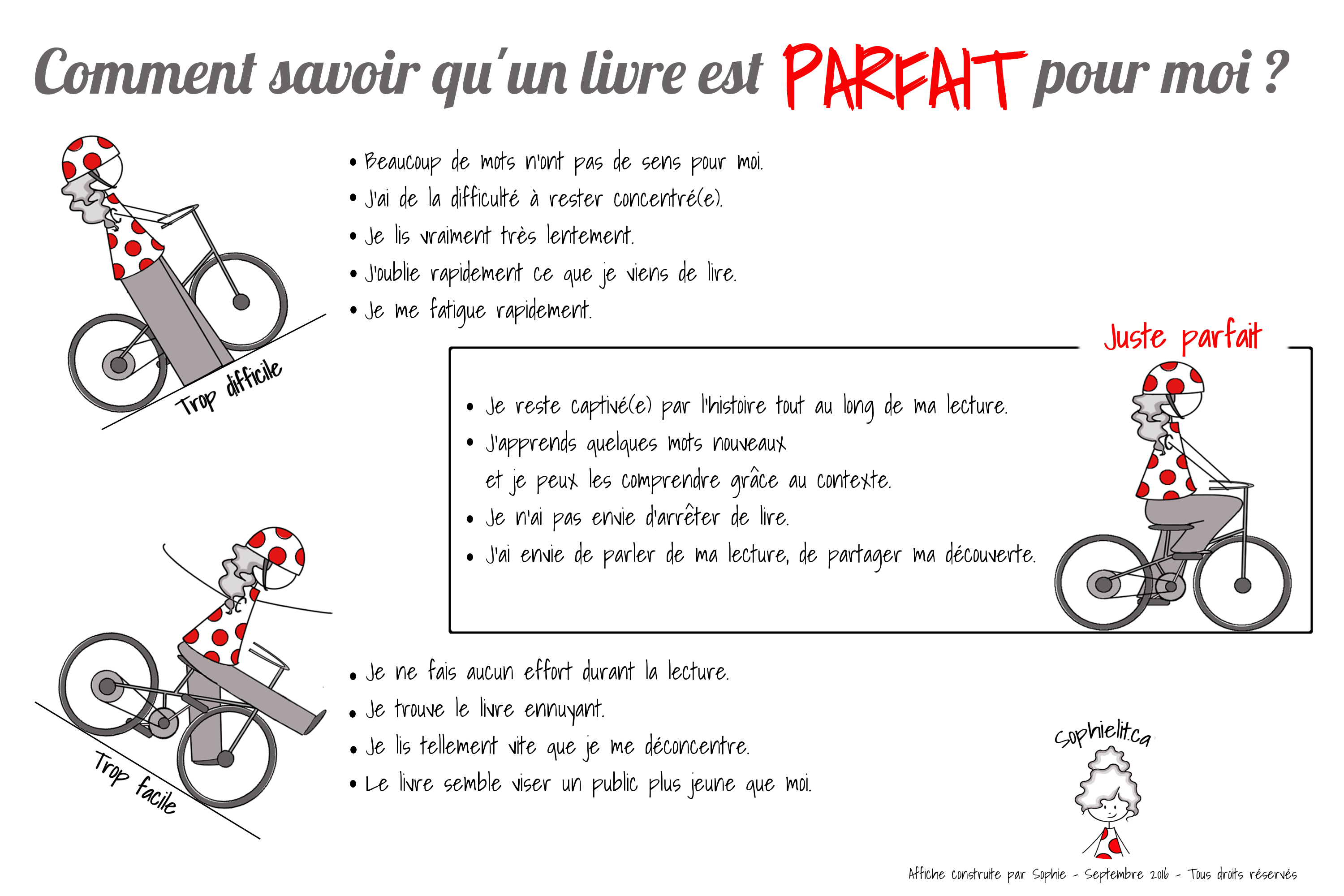 Comment savoir qu'un livre est PARFAIT pour moi ?

Trop difficile

• Beaucoup de mots n'ont pas de sens pour moi.
• J'ai de la difficulté à rester concentré(e).
• Je lis vraiment très lentement.
• J'oublie rapidement ce que je viens de lire.
• Je me fatigue rapidement.

Juste parfait

• Je reste captivé(e) par l'histoire tout au long de ma lecture.
• J'apprends quelques mots nouveaux et je peux les comprendre grâce au contexte.
• Je n'ai pas envie d'arrêter de lire.
• J'ai envie de parler de ma lecture, de partager ma découverte.

Trop facile

• Je ne fais aucun effort durant la lecture.
• Je trouve le livre ennuyant.
• Je lis tellement vite que je me déconcentre.
• Le livre semble viser un public plus jeune que moi.

Sophielit.ca

Affiche construite par Sophie - Septembre 2016 - Tous droits réservés